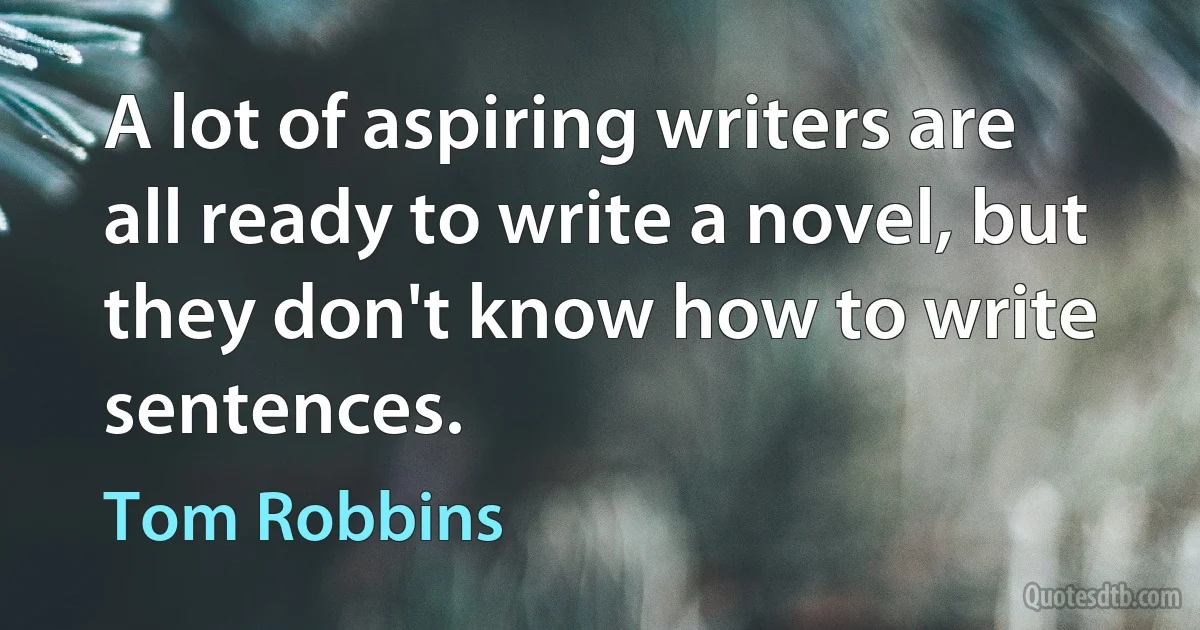 A lot of aspiring writers are all ready to write a novel, but they don't know how to write sentences.

Tom Robbins

Quotesdtb.com